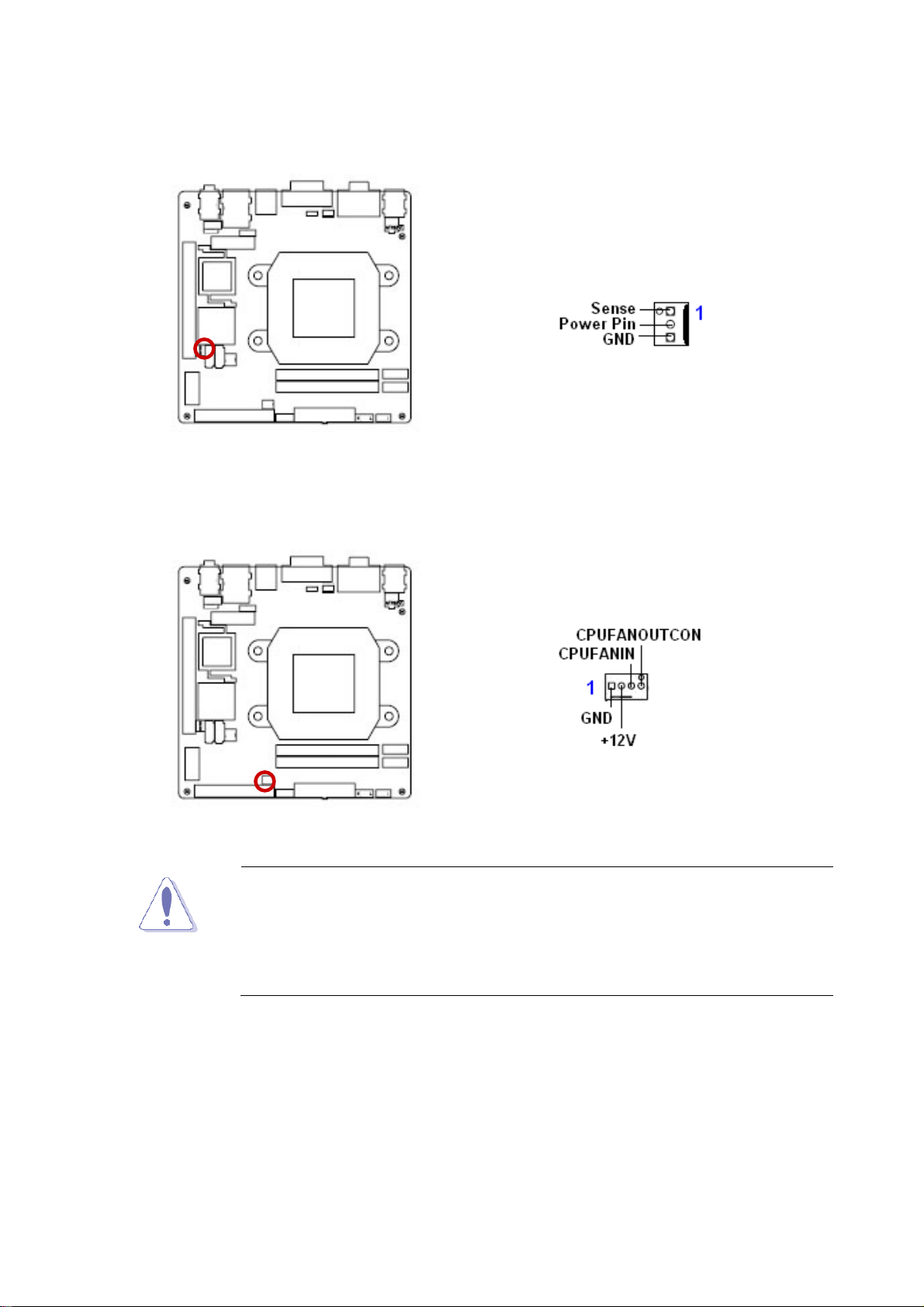 Sense
Power Pin
GND
1

CPUFANOUTCON
CPUFANIN
1
GND
+12V